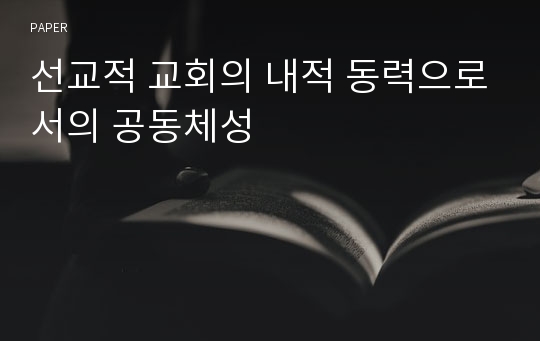 PAPER

선교적 교회의 내적 동력으로서의 공동체성